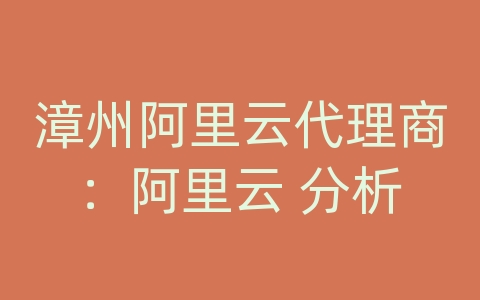 漳州阿里云代理商：阿里云 分析